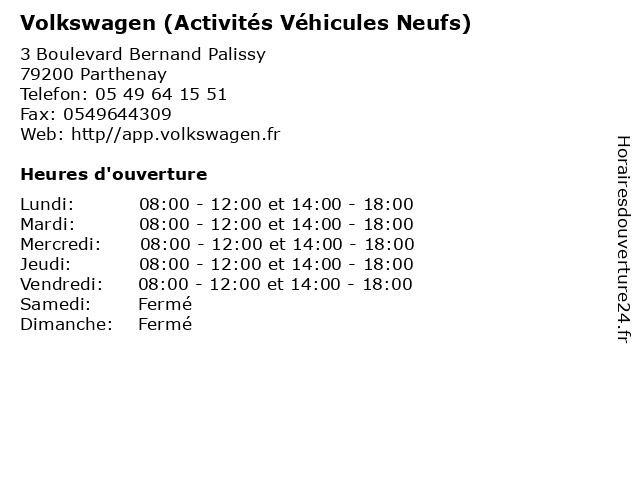 Volkswagen (Activités Véhicules Neufs)

3 Boulevard Bernand Palissy
79200 Parthenay
Telefon: 05 49 64 15 51
Fax: 0549644309
Web: http//app.volkswagen.fr

Heures d'ouverture

| | |
|---|---|
| Lundi: | 08:00 - 12:00 et 14:00 - 18:00 |
| Mardi: | 08:00 - 12:00 et 14:00 - 18:00 |
| Mercredi: | 08:00 - 12:00 et 14:00 - 18:00 |
| Jeudi: | 08:00 - 12:00 et 14:00 - 18:00 |
| Vendredi: | 08:00 - 12:00 et 14:00 - 18:00 |
| Samedi: | Fermé |
| Dimanche: | Fermé |

Horairesdouverture24.fr